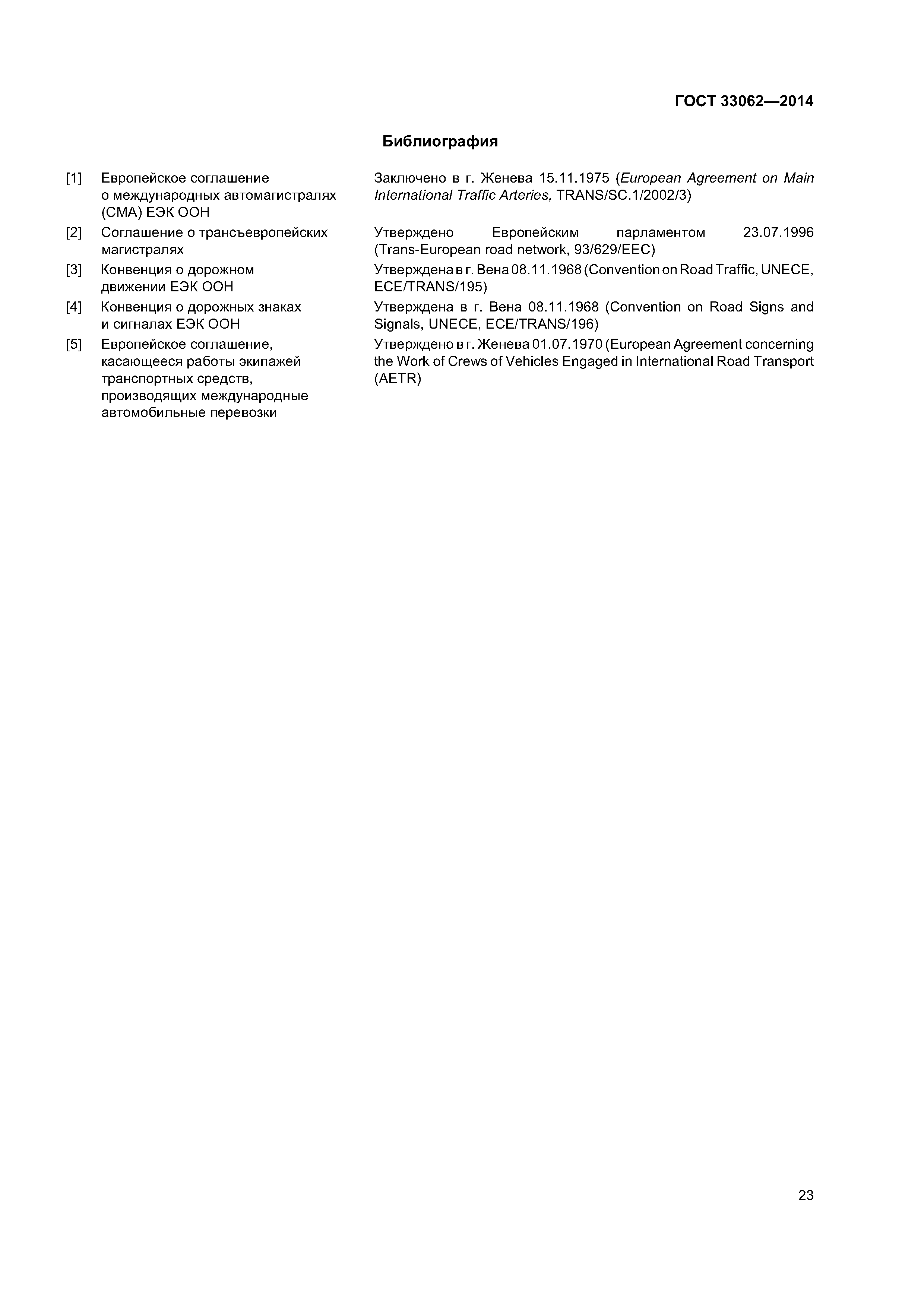 ГОСТ 33062—2014

Библиография

| | | |
|---|---|---|
| [1] | Европейское соглашение о международных автомагистралях (СМА) ЕЭК ООН | Заключено в г. Женева 15.11.1975 (European Agreement on Main International Traffic Arteries, TRANS/SC.1/2002/3) |
| [2] | Соглашение о трансъевропейских магистралях | Утверждено Европейским парламентом 23.07.1996 (Trans-European road network, 93/629/EEC) |
| [3] | Конвенция о дорожном движении ЕЭК ООН | Утверждена в г. Вена 08.11.1968 (Convention on Road Traffic, UNECE, ECE/TRANS/195) |
| [4] | Конвенция о дорожных знаках и сигналах ЕЭК ООН | Утверждена в г. Вена 08.11.1968 (Convention on Road Signs and Signals, UNECE, ECE/TRANS/196) |
| [5] | Европейское соглашение, касающееся работы экипажей транспортных средств, производящих международные автомобильные перевозки | Утверждено в г. Женева 01.07.1970 (European Agreement concerning the Work of Crews of Vehicles Engaged in International Road Transport (AETR) |

23